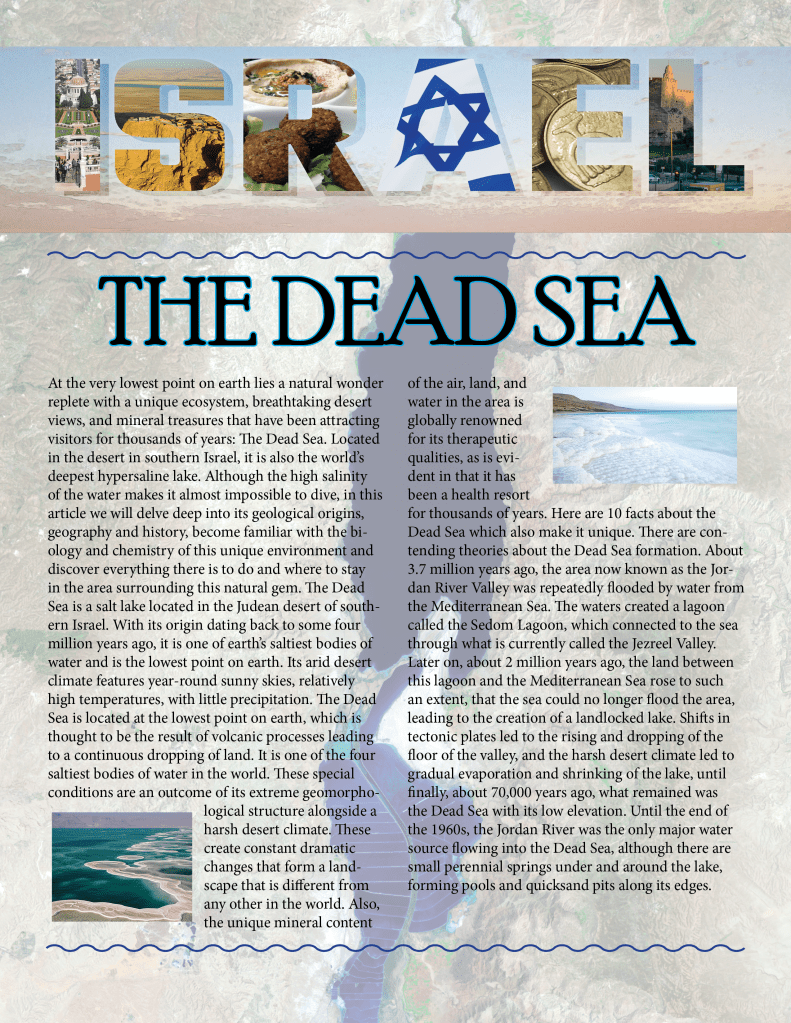 ISRAEL

THE DEAD SEA

At the very lowest point on earth lies a natural wonder replete with a unique ecosystem, breathtaking desert views, and mineral treasures that have been attracting visitors for thousands of years: The Dead Sea. Located in the desert in southern Israel, it is also the world's deepest hypersaline lake. Although the high salinity of the water makes it almost impossible to dive, in this article we will delve deep into its geological origins, geography and history, become familiar with the biology and chemistry of this unique environment and discover everything there is to do and where to stay in the area surrounding this natural gem. The Dead Sea is a salt lake located in the Judean desert of southern Israel. With its origin dating back to some four million years ago, it is one of earth's saltiest bodies of water and is the lowest point on earth. Its arid desert climate features year-round sunny skies, relatively high temperatures, with little precipitation. The Dead Sea is located at the lowest point on earth, which is thought to be the result of volcanic processes leading to a continuous dropping of land. It is one of the four saltiest bodies of water in the world. These special conditions are an outcome of its extreme geomorphological structure alongside a harsh desert climate. These create constant dramatic changes that form a landscape that is different from any other in the world. Also, the unique mineral content of the air, land, and water in the area is globally renowned for its therapeutic qualities, as is evident in that it has been a health resort for thousands of years. Here are 10 facts about the Dead Sea which also make it unique. There are contending theories about the Dead Sea formation. About 3.7 million years ago, the area now known as the Jordan River Valley was repeatedly flooded by water from the Mediterranean Sea. The waters created a lagoon called the Sedom Lagoon, which connected to the sea through what is currently called the Jezreel Valley. Later on, about 2 million years ago, the land between this lagoon and the Mediterranean Sea rose to such an extent, that the sea could no longer flood the area, leading to the creation of a landlocked lake. Shifts in tectonic plates led to the rising and dropping of the floor of the valley, and the harsh desert climate led to gradual evaporation and shrinking of the lake, until finally, about 70,000 years ago, what remained was the Dead Sea with its low elevation. Until the end of the 1960s, the Jordan River was the only major water source flowing into the Dead Sea, although there are small perennial springs under and around the lake, forming pools and quicksand pits along its edges.